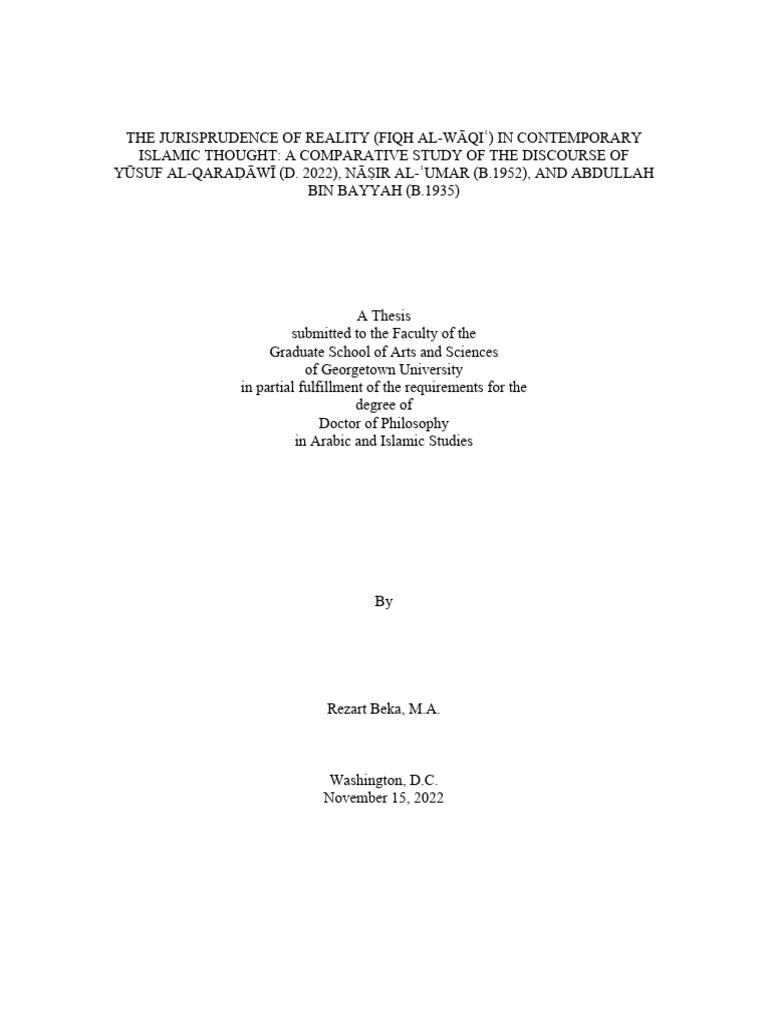 THE JURISPRUDENCE OF REALITY (FIQH AL-WĀQIʿ) IN CONTEMPORARY ISLAMIC THOUGHT: A COMPARATIVE STUDY OF THE DISCOURSE OF YŪSUF AL-QARADĀWĪ (D. 2022), NĀṢIR AL-ʿUMAR (B.1952), AND ABDULLAH BIN BAYYAH (B.1935)

A Thesis
submitted to the Faculty of the
Graduate School of Arts and Sciences
of Georgetown University
in partial fulfillment of the requirements for the
degree of
Doctor of Philosophy
in Arabic and Islamic Studies

By

Rezart Beka, M.A.

Washington, D.C.
November 15, 2022